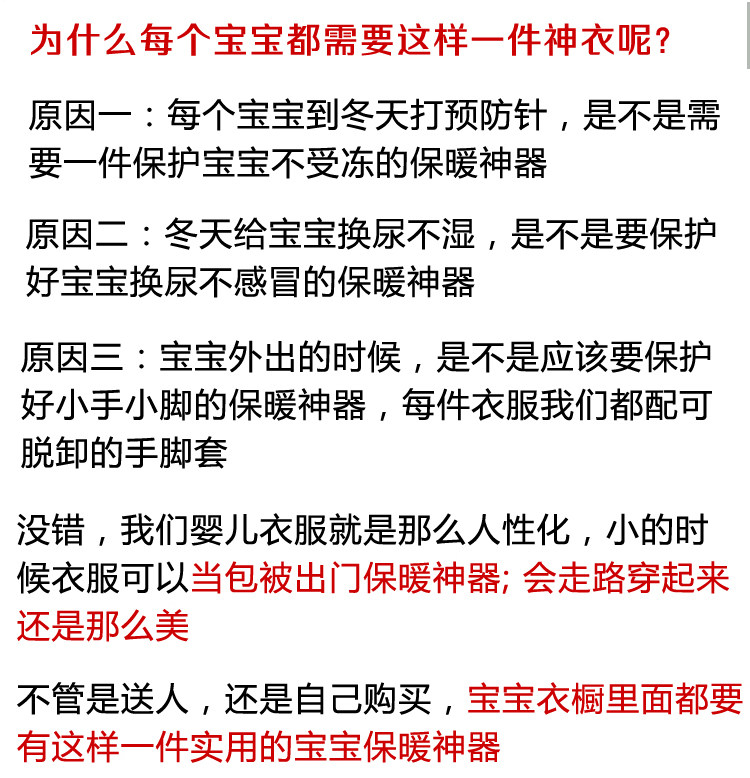 为什么每个宝宝都需要这样一件神衣呢？

原因一：每个宝宝到冬天打预防针，是不是需要一件保护宝宝不受冻的保暖神器

原因二：冬天给宝宝换尿不湿，是不是要保护好宝宝换尿不感冒的保暖神器

原因三：宝宝外出的时候，是不是应该要保护好小手小脚的保暖神器，每件衣服我们都配可脱卸的手脚套

没错，我们婴儿衣服就是那么人性化，小的时候衣服可以当包被出门保暖神器; 会走路穿起来还是那么美

不管是送人，还是自己购买，宝宝衣橱里面都要有这样一件实用的宝宝保暖神器